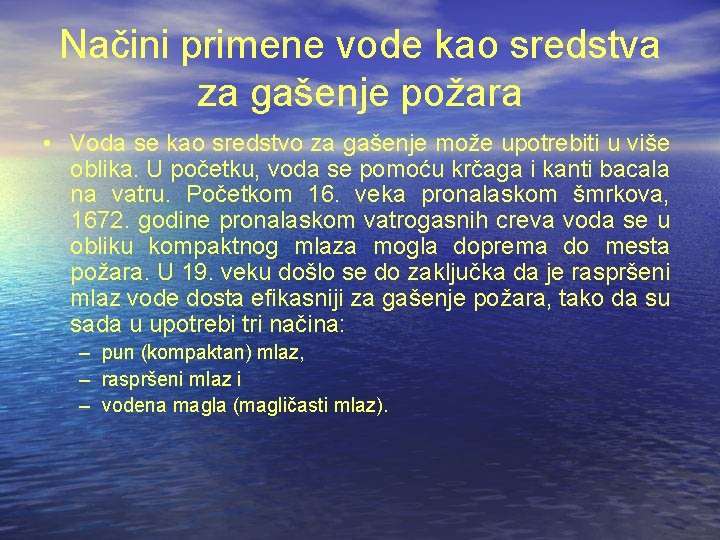 Načini primene vode kao sredstva za gašenje požara

• Voda se kao sredstvo za gašenje može upotrebiti u više oblika. U početku, voda se pomoću krčaga i kanti bacala na vatru. Početkom 16. veka pronalaskom šmrkova, 1672. godine pronalaskom vatrogasnih creva voda se u obliku kompaktnog mlaza mogla doprema do mesta požara. U 19. veku došlo se do zaključka da je raspršeni mlaz vode dosta efikasniji za gašenje požara, tako da su sada u upotrebi tri načina:
– pun (kompaktan) mlaz,
– raspršeni mlaz i
– vodena magla (magličasti mlaz).